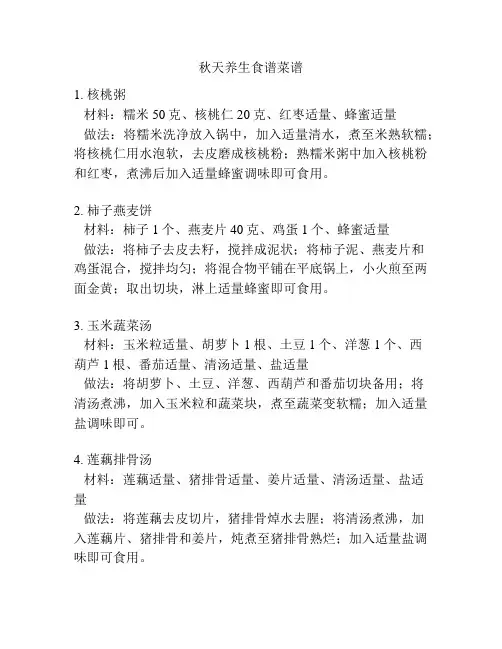 秋天养生食谱菜谱

1. 核桃粥
材料：糯米 50 克、核桃仁 20 克、红枣适量、蜂蜜适量
做法：将糯米洗净放入锅中，加入适量清水，煮至米熟软糯；将核桃仁用水泡软，去皮磨成核桃粉；熟糯米粥中加入核桃粉和红枣，煮沸后加入适量蜂蜜调味即可食用。

2. 柿子燕麦饼
材料：柿子 1 个、燕麦片 40 克、鸡蛋 1 个、蜂蜜适量
做法：将柿子去皮去籽，搅拌成泥状；将柿子泥、燕麦片和鸡蛋混合，搅拌均匀；将混合物平铺在平底锅上，小火煎至两面金黄；取出切块，淋上适量蜂蜜即可食用。

3. 玉米蔬菜汤
材料：玉米粒适量、胡萝卜 1 根、土豆 1 个、洋葱 1 个、西葫芦 1 根、番茄适量、清汤适量、盐适量
做法：将胡萝卜、土豆、洋葱、西葫芦和番茄切块备用；将清汤煮沸，加入玉米粒和蔬菜块，煮至蔬菜变软糯；加入适量盐调味即可。

4. 莲藕排骨汤
材料：莲藕适量、猪排骨适量、姜片适量、清汤适量、盐适量
做法：将莲藕去皮切片，猪排骨焯水去腥；将清汤煮沸，加入莲藕片、猪排骨和姜片，炖煮至猪排骨熟烂；加入适量盐调味即可食用。